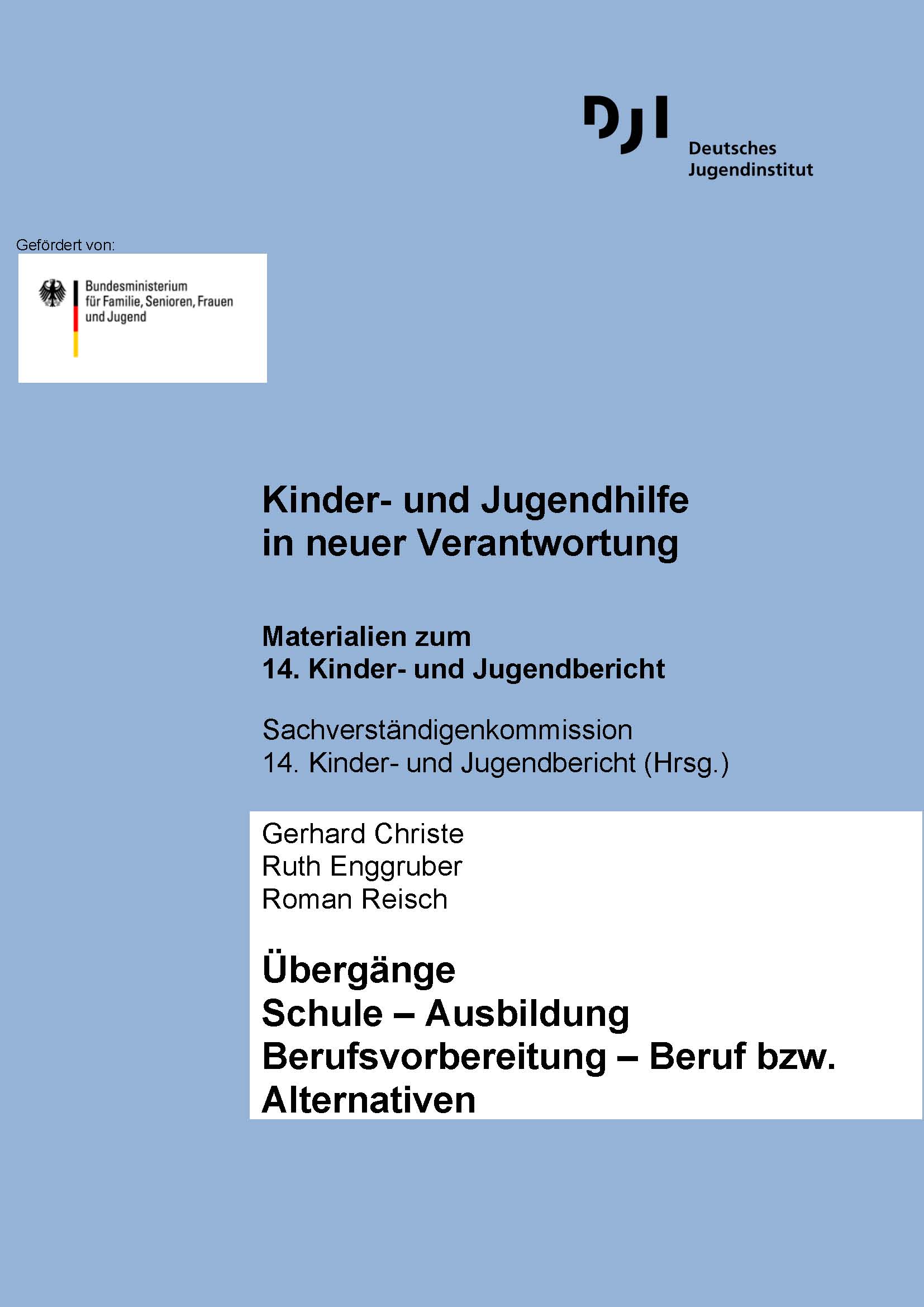 DJI
Deutsches
Jugendinstitut

Gefördert von:

Bundesministerium
für Familie, Senioren, Frauen
und Jugend

Kinder- und Jugendhilfe
in neuer Verantwortung

Materialien zum
14. Kinder- und Jugendbericht

Sachverständigenkommission
14. Kinder- und Jugendbericht (Hrsg.)

Gerhard Christe
Ruth Enggruber
Roman Reisch

Übergänge
Schule – Ausbildung
Berufsvorbereitung – Beruf bzw.
Alternativen